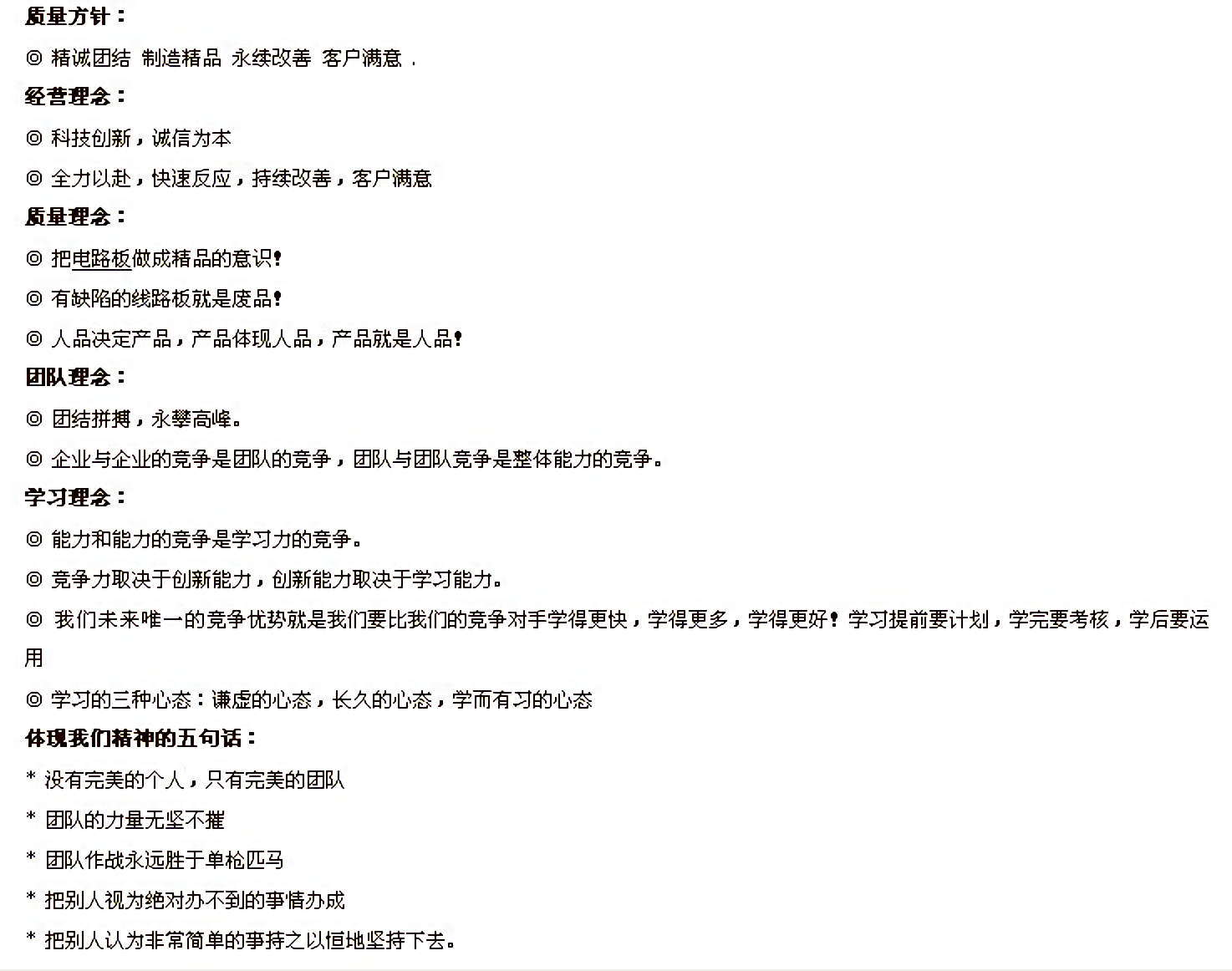 质量方针：

◎ 精诚团结 制造精品 永续改善 客户满意 .

经营理念：

◎ 科技创新，诚信为本

◎ 全力以赴，快速反应，持续改善，客户满意

质量理念：

◎ 把电路板做成精品的意识!

◎ 有缺陷的线路板就是废品!

◎ 人品决定产品，产品体现人品，产品就是人品!

团队理念：

◎ 团结拼搏，永攀高峰。

◎ 企业与企业的竞争是团队的竞争，团队与团队竞争是整体能力的竞争。

学习理念：

◎ 能力和能力的竞争是学习力的竞争。

◎ 竞争力取决于创新能力，创新能力取决于学习能力。

◎ 我们未来唯一的竞争优势就是我们要比我们的竞争对手学得更快，学得更多，学得更好!学习提前要计划，学完要考核，学后要运用

◎ 学习的三种心态：谦虚的心态，长久的心态，学而有习的心态

体现我们精神的五句话：

* 没有完美的个人，只有完美的团队

* 团队的力量无坚不摧

* 团队作战永远胜于单枪匹马

* 把别人视为绝对办不到的事情办成

* 把别人认为非常简单的事持之以恒地坚持下去。